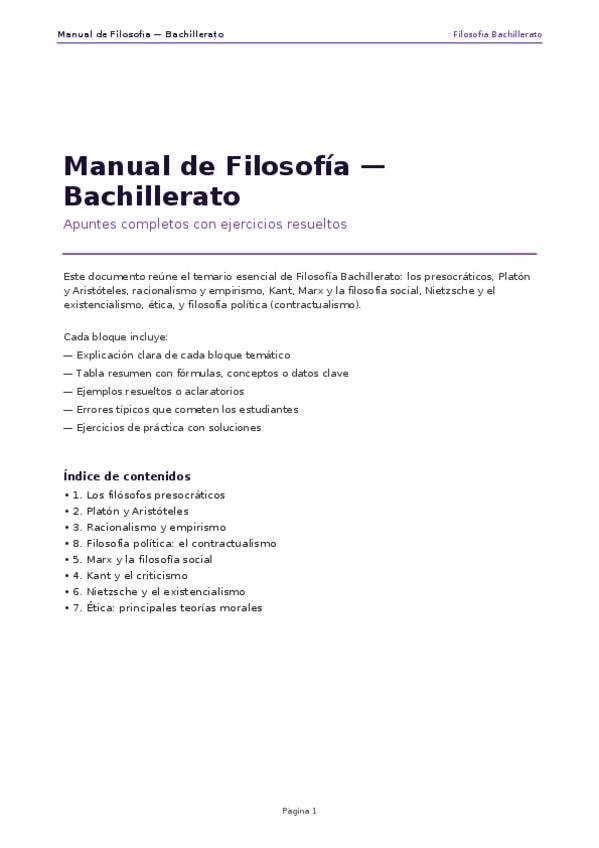 Manual de Filosofía — Bachillerato

Filosofía Bachillerato

Manual de Filosofía — Bachillerato

Apuntes completos con ejercicios resueltos

Este documento reúne el temario esencial de Filosofía Bachillerato: los presocráticos, Platón y Aristóteles, racionalismo y empirismo, Kant, Marx y la filosofía social, Nietzsche y el existencialismo, ética, y filosofía política (contractualismo).

Cada bloque incluye:
— Explicación clara de cada bloque temático
— Tabla resumen con fórmulas, conceptos o datos clave
— Ejemplos resueltos o aclaratorios
— Errores típicos que cometen los estudiantes
— Ejercicios de práctica con soluciones

Índice de contenidos
• 1. Los filósofos presocráticos
• 2. Platón y Aristóteles
• 3. Racionalismo y empirismo
• 8. Filosofía política: el contractualismo
• 5. Marx y la filosofía social
• 4. Kant y el criticismo
• 6. Nietzsche y el existencialismo
• 7. Ética: principales teorías morales

Pagina 1